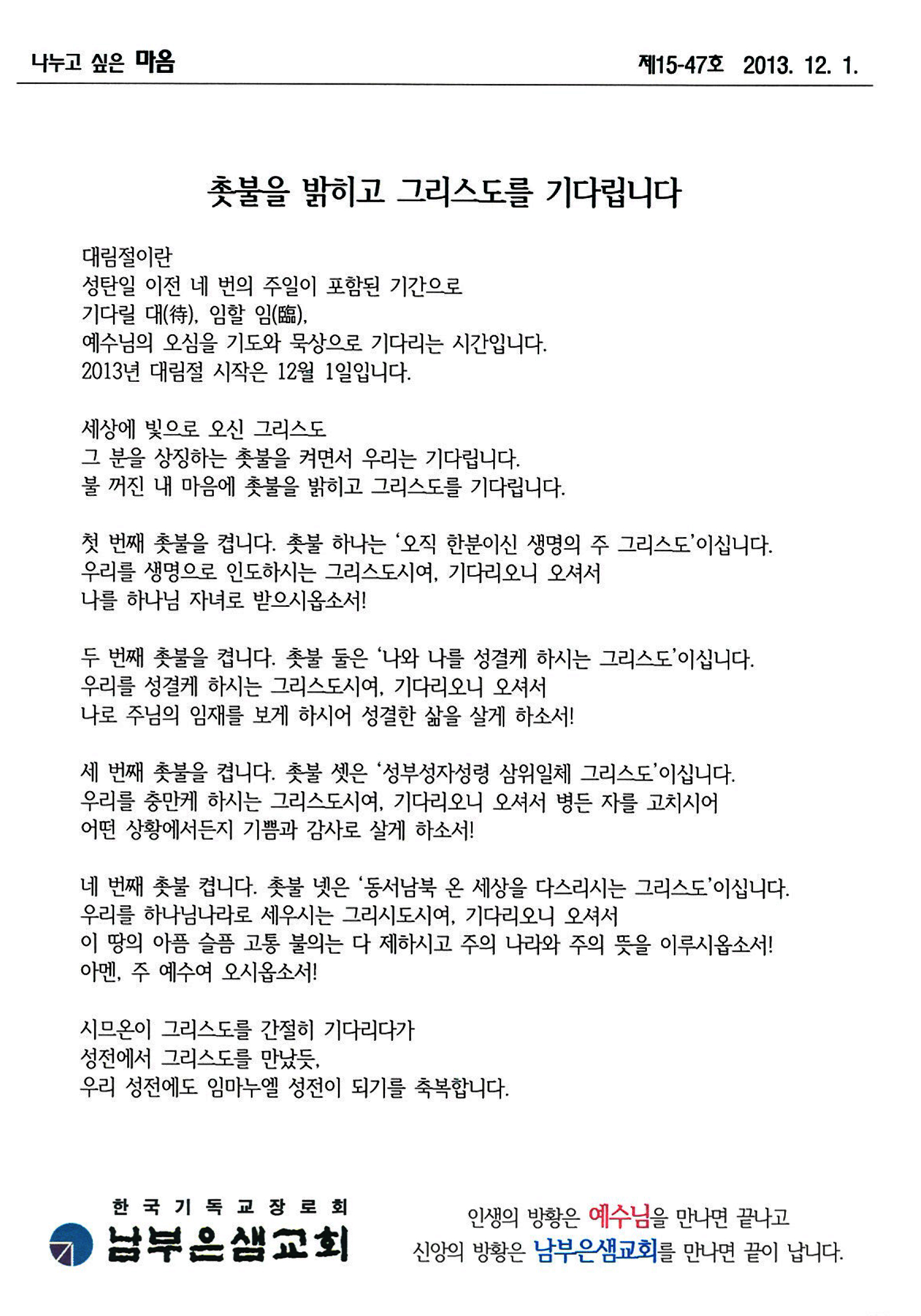 나누고 싶은 마음

제15-47호 2013. 12. 1.

촛불을 밝히고 그리스도를 기다립니다

대림절이란
성탄일 이전 네 번의 주일이 포함된 기간으로
기다릴 대(待), 임할 임(臨),
예수님의 오심을 기도와 묵상으로 기다리는 시간입니다.
2013년 대림절 시작은 12월 1일입니다.

세상에 빛으로 오신 그리스도
그 분을 상징하는 촛불을 켜면서 우리는 기다립니다.
불 꺼진 내 마음에 촛불을 밝히고 그리스도를 기다립니다.

첫 번째 촛불을 켭니다. 촛불 하나는 '오직 한분이신 생명의 주 그리스도'이십니다.
우리를 생명으로 인도하시는 그리스도시여, 기다리오니 오셔서
나를 하나님 자녀로 받으시옵소서!

두 번째 촛불을 켭니다. 촛불 둘은 '나와 나를 성결케 하시는 그리스도'이십니다.
우리를 성결케 하시는 그리스도시여, 기다리오니 오셔서
나로 주님의 임재를 보게 하시어 성결한 삶을 살게 하소서!

세 번째 촛불을 켭니다. 촛불 셋은 '성부성자성령 삼위일체 그리스도'이십니다.
우리를 충만케 하시는 그리스도시여, 기다리오니 오셔서 병든 자를 고치시어
어떤 상황에서든지 기쁨과 감사로 살게 하소서!

네 번째 촛불 켭니다. 촛불 넷은 '동서남북 온 세상을 다스리시는 그리스도'이십니다.
우리를 하나님나라로 세우시는 그리시도시여, 기다리오니 오셔서
이 땅의 아픔 슬픔 고통 불의는 다 제하시고 주의 나라와 주의 뜻을 이루시옵소서!
아멘, 주 예수여 오시옵소서!

시므온이 그리스도를 간절히 기다리다가
성전에서 그리스도를 만났듯,
우리 성전에도 임마누엘 성전이 되기를 축복합니다.

한국기독교장로회
남부은샘교회

인생의 방황은 예수님을 만나면 끝나고
신앙의 방황은 남부은샘교회를 만나면 끝이 납니다.